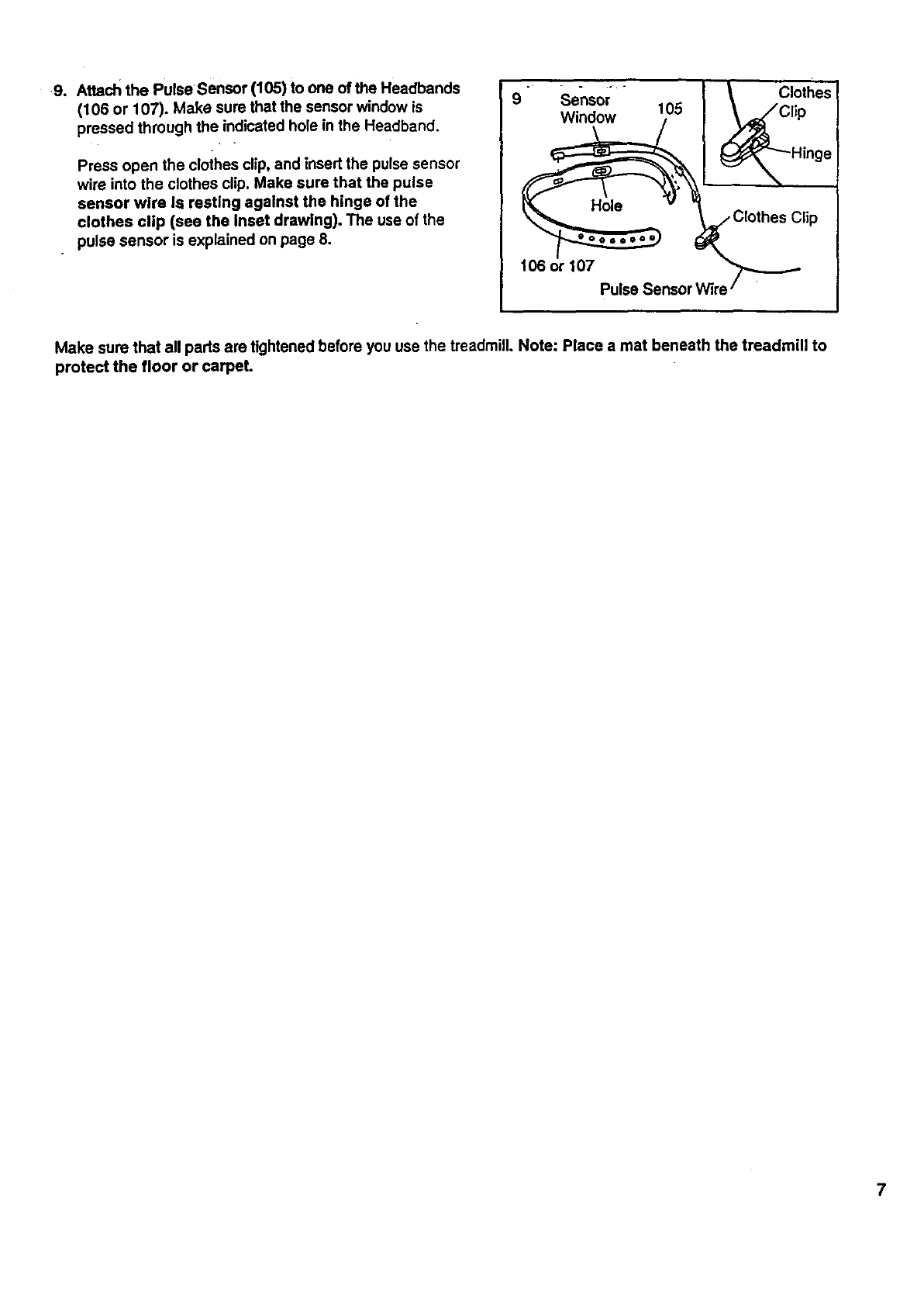 9. Attach the Pulse Sensor (105) to one of the Headbands (106 or 107). Make sure that the sensor window is pressed through the indicated hole in the Headband.

Press open the clothes clip, and insert the pulse sensor wire into the clothes clip. Make sure that the pulse sensor wire is resting against the hinge of the clothes clip (see the inset drawing). The use of the pulse sensor is explained on page 8.

9
Sensor Window
105
Clothes Clip
Hinge
Hole
Clothes Clip
106 or 107
Pulse Sensor Wire

Make sure that all parts are tightened before you use the treadmill. Note: Place a mat beneath the treadmill to protect the floor or carpet.

7